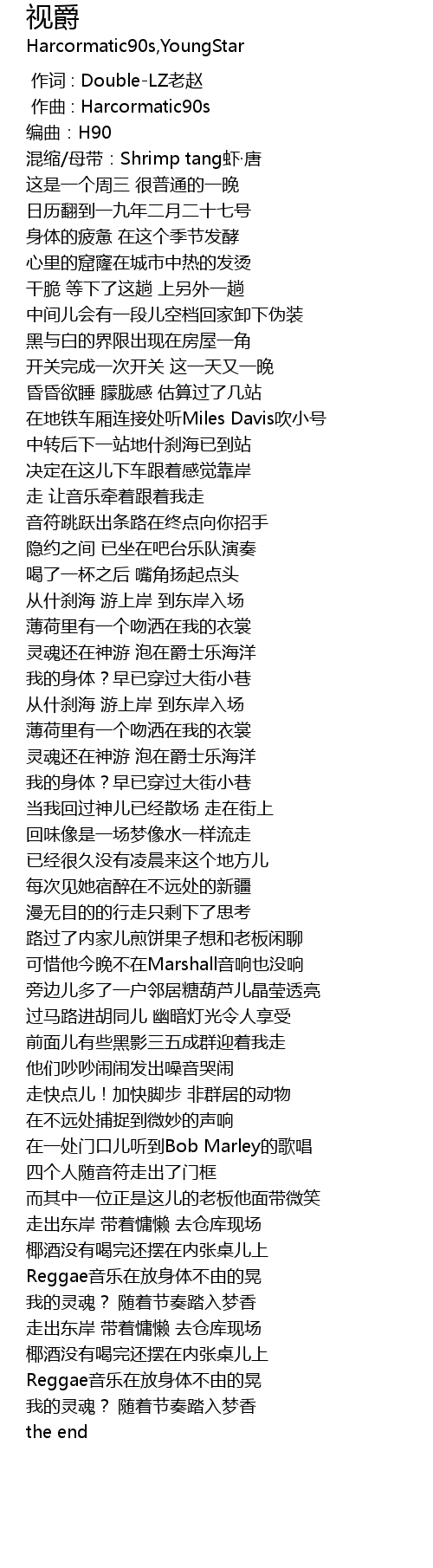 视爵
Harcormatic90s,YoungStar

作词 : Double-LZ老赵
作曲 : Harcormatic90s
编曲：H90
混缩/母带：Shrimp tang虾·唐
这是一个周三 很普通的一晚
日历翻到一九年二月二十七号
身体的疲惫 在这个季节发酵
心里的窟窿在城市中热的发烫
干脆 等下了这趟 上另外一趟
中间儿会有一段儿空档回家卸下伪装
黑与白的界限出现在房屋一角
开关完成一次开关 这一天又一晚
昏昏欲睡 朦胧感 估算过了几站
在地铁车厢连接处听Miles Davis吹小号
中转后下一站地什刹海已到站
决定在这儿下车跟着感觉靠岸
走 让音乐牵着跟着我走
音符跳跃出条路在终点向你招手
隐约之间 已坐在吧台乐队演奏
喝了一杯之后 嘴角扬起点头
从什刹海 游上岸 到东岸入场
薄荷里有一个吻洒在我的衣裳
灵魂还在神游 泡在爵士乐海洋
我的身体？早已穿过大街小巷
从什刹海 游上岸 到东岸入场
薄荷里有一个吻洒在我的衣裳
灵魂还在神游 泡在爵士乐海洋
我的身体？早已穿过大街小巷
当我回过神儿已经散场 走在街上
回味像是一场梦像水一样流走
已经很久没有凌晨来这个地方儿
每次见她宿醉在不远处的新疆
漫无目的的行走只剩下了思考
路过了内家儿煎饼果子想和老板闲聊
可惜他今晚不在Marshall音响也没响
旁边儿多了一户邻居糖葫芦儿晶莹透亮
过马路进胡同儿 幽暗灯光令人享受
前面儿有些黑影三五成群迎着我走
他们吵吵闹闹发出噪音哭闹
走快点儿！加快脚步 非群居的动物
在不远处捕捉到微妙的声响
在一处门口儿听到Bob Marley的歌唱
四个人随音符走出了门框
而其中一位正是这儿的老板他面带微笑
走出东岸 带着慵懒 去仓库现场
椰酒没有喝完还摆在内张桌儿上
Reggae音乐在放身体不由的晃
我的灵魂？ 随着节奏踏入梦香
走出东岸 带着慵懒 去仓库现场
椰酒没有喝完还摆在内张桌儿上
Reggae音乐在放身体不由的晃
我的灵魂？ 随着节奏踏入梦香
the end